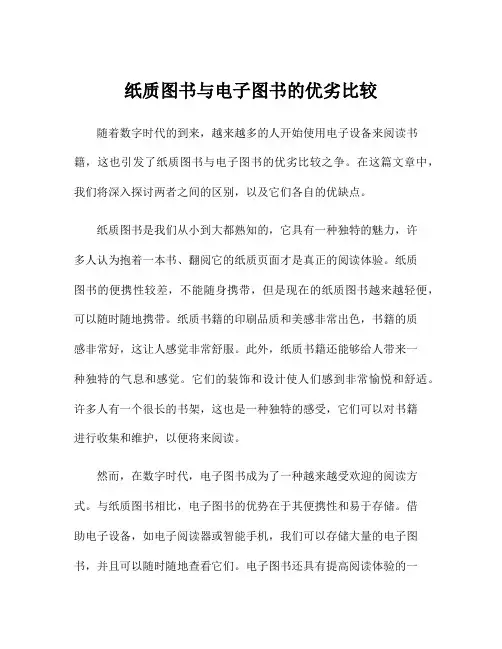 纸质图书与电子图书的优劣比较

随着数字时代的到来，越来越多的人开始使用电子设备来阅读书籍，这也引发了纸质图书与电子图书的优劣比较之争。在这篇文章中，我们将深入探讨两者之间的区别，以及它们各自的优缺点。

纸质图书是我们从小到大都熟知的，它具有一种独特的魅力，许多人认为抱着一本书、翻阅它的纸质页面才是真正的阅读体验。纸质图书的便携性较差，不能随身携带，但是现在的纸质图书越来越轻便，可以随时随地携带。纸质书籍的印刷品质和美感非常出色，书籍的质感非常好，这让人感觉非常舒服。此外，纸质书籍还能够给人带来一种独特的气息和感觉。它们的装饰和设计使人们感到非常愉悦和舒适。许多人有一个很长的书架，这也是一种独特的感受，它们可以对书籍进行收集和维护，以便将来阅读。

然而，在数字时代，电子图书成为了一种越来越受欢迎的阅读方式。与纸质图书相比，电子图书的优势在于其便携性和易于存储。借助电子设备，如电子阅读器或智能手机，我们可以存储大量的电子图书，并且可以随时随地查看它们。电子图书还具有提高阅读体验的一